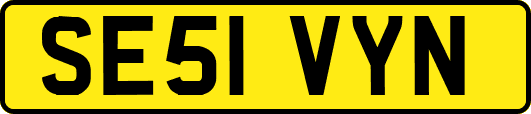 SE51 VYN